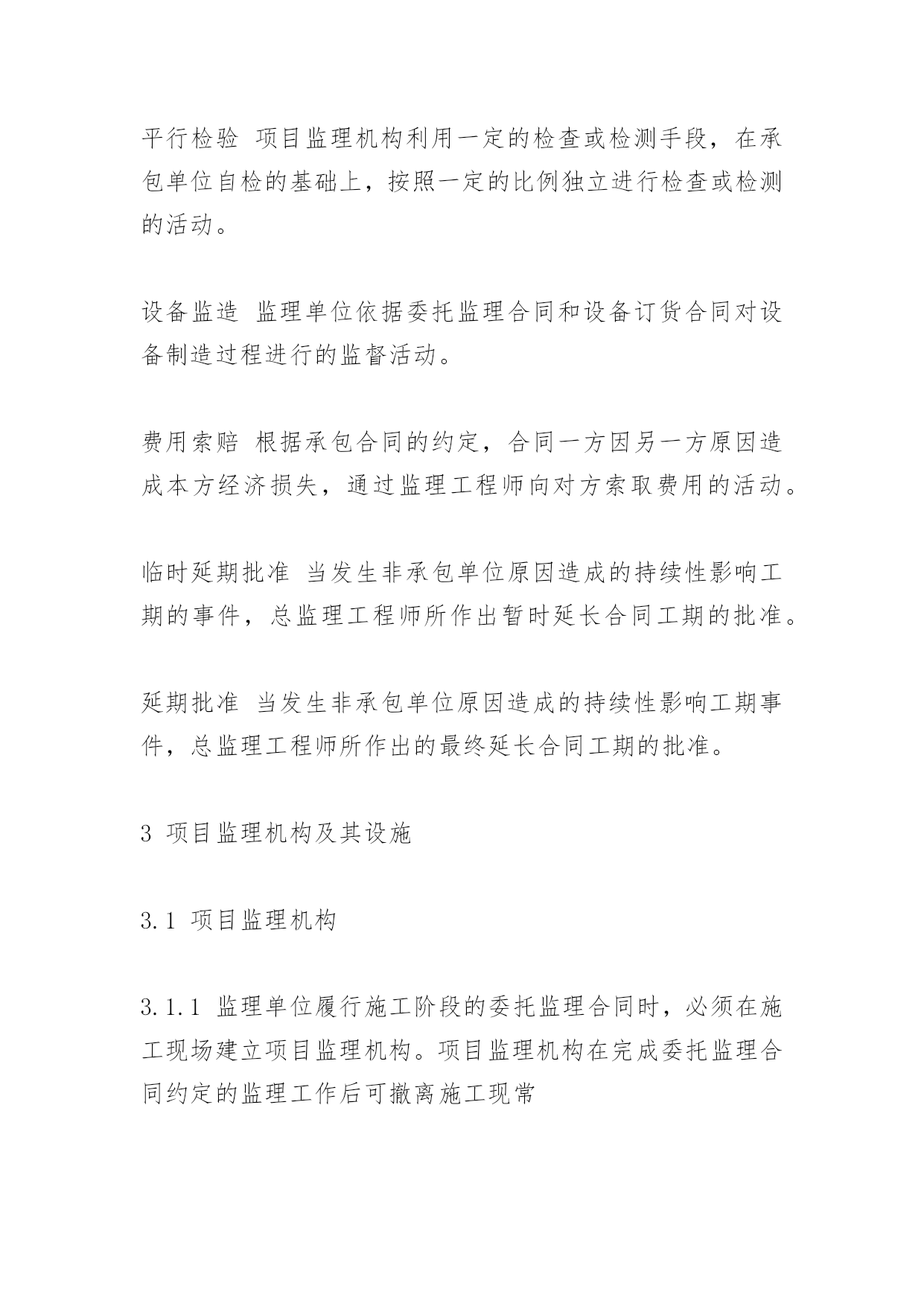 平行检验 项目监理机构利用一定的检查或检测手段，在承包单位自检的基础上，按照一定的比例独立进行检查或检测的活动。

设备监造 监理单位依据委托监理合同和设备订货合同对设备制造过程进行的监督活动。

费用索赔 根据承包合同的约定，合同一方因另一方原因造成本方经济损失，通过监理工程师向对方索取费用的活动。

临时延期批准 当发生非承包单位原因造成的持续性影响工期的事件，总监理工程师所作出暂时延长合同工期的批准。

延期批准 当发生非承包单位原因造成的持续性影响工期事件，总监理工程师所作出的最终延长合同工期的批准。

3 项目监理机构及其设施

3.1 项目监理机构

3.1.1 监理单位履行施工阶段的委托监理合同时，必须在施工现场建立项目监理机构。项目监理机构在完成委托监理合同约定的监理工作后可撤离施工现常